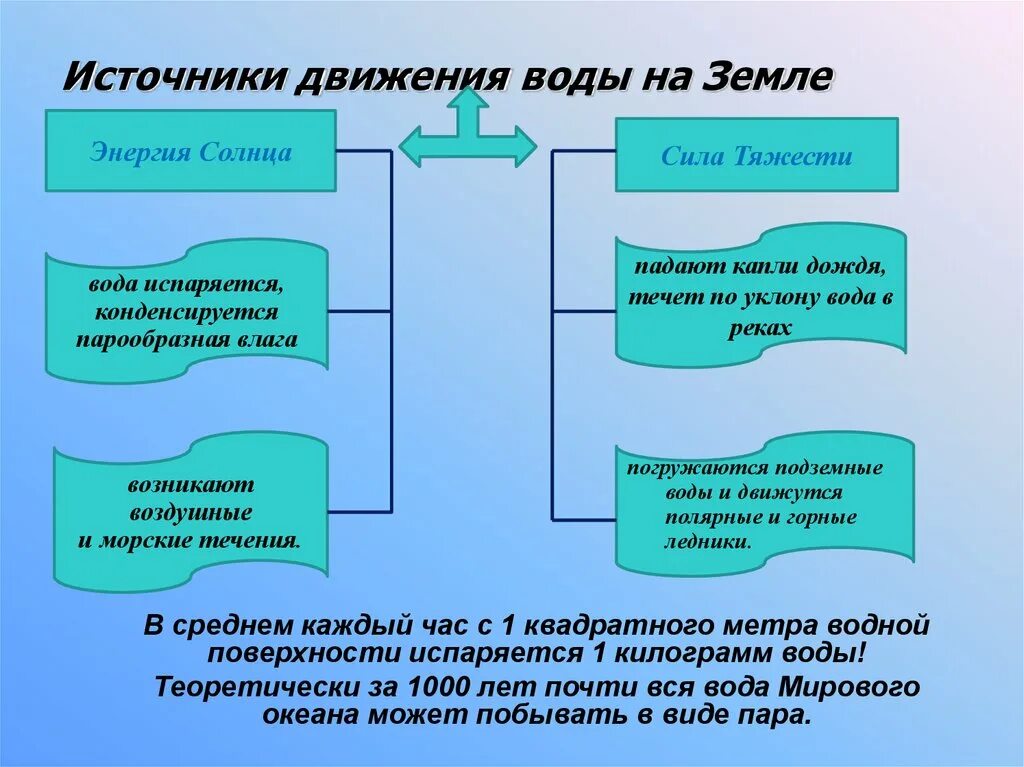 Источники движения воды на Земле

Энергия Солнца

вода испаряется, конденсируется парообразная влага

возникают воздушные и морские течения.

Сила Тяжести

падают капли дождя, течет по уклону вода в реках

погружаются подземные воды и движутся полярные и горные ледники.

В среднем каждый час с 1 квадратного метра водной поверхности испаряется 1 килограмм воды!

Теоретически за 1000 лет почти вся вода Мирового океана может побывать в виде пара.